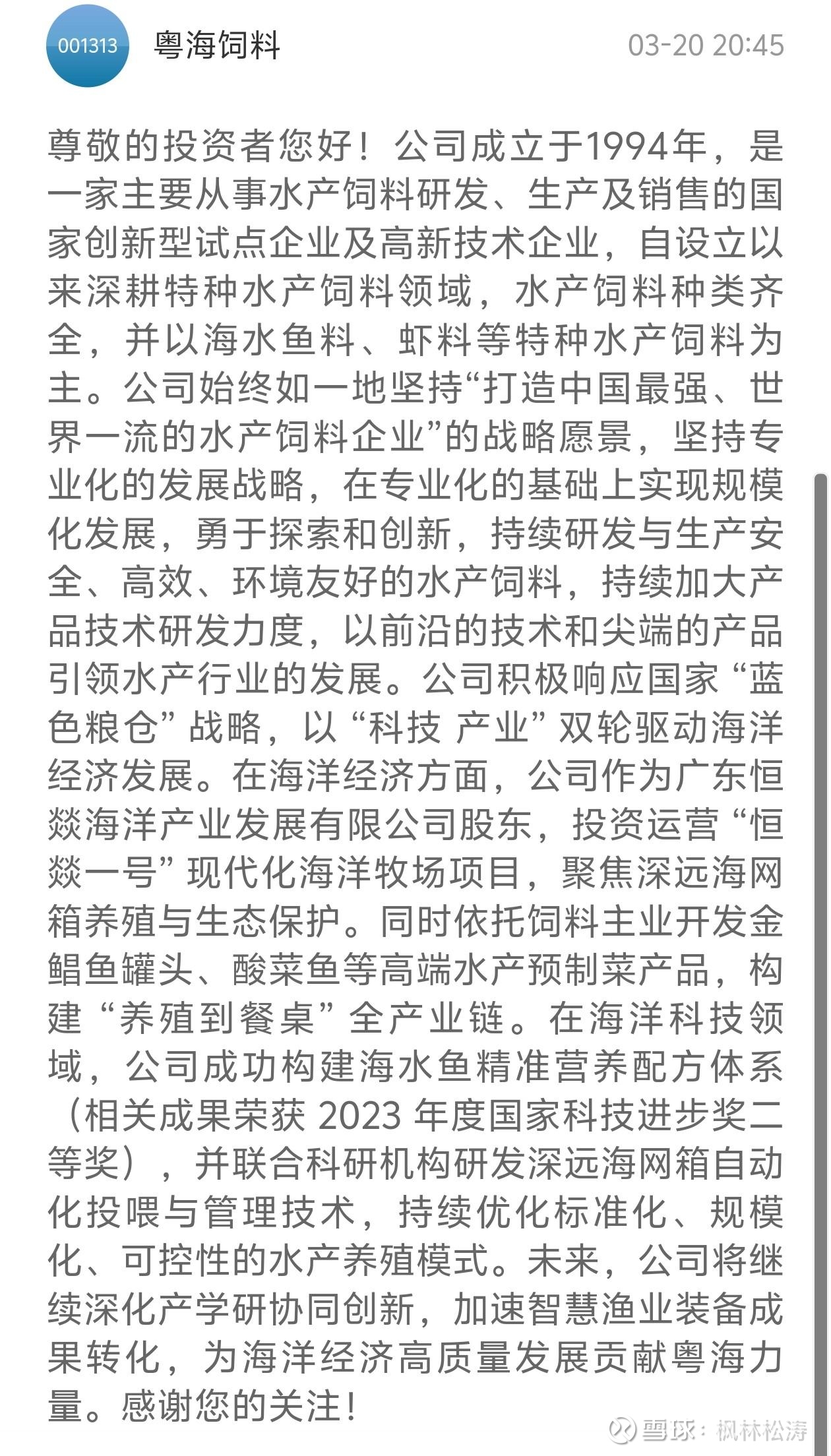 001313 粤海饲料 03-20 20:45

尊敬的投资者您好！公司成立于1994年，是一家主要从事水产饲料研发、生产及销售的国家创新型试点企业及高新技术企业，自设立以来深耕特种水产饲料领域，水产饲料种类齐全，并以海水鱼料、虾料等特种水产饲料为主。公司始终如一地坚持“打造中国最强、世界一流的水产饲料企业”的战略愿景，坚持专业化的发展战略，在专业化的基础上实现规模化发展，勇于探索和创新，持续研发与生产安全、高效、环境友好的水产饲料，持续加大产品技术研发力度，以前沿的技术和尖端的产品引领水产行业的发展。公司积极响应国家“蓝色粮仓”战略，以“科技 产业”双轮驱动海洋经济发展。在海洋经济方面，公司作为广东恒燚海洋产业发展有限公司股东，投资运营“恒燚一号”现代化海洋牧场项目，聚焦深远海网箱养殖与生态保护。同时依托饲料主业开发金鲳鱼罐头、酸菜鱼等高端水产预制菜产品，构建“养殖到餐桌”全产业链。在海洋科技领域，公司成功构建海水鱼精准营养配方体系（相关成果荣获 2023 年度国家科技进步奖二等奖），并联合科研机构研发深远海网箱自动化投喂与管理技术，持续优化标准化、规模化、可控性的水产养殖模式。未来，公司将继续深化产学研协同创新，加速智慧渔业装备成果转化，为海洋经济高质量发展贡献粤海力量。感谢您的关注！

雪球：枫林松涛